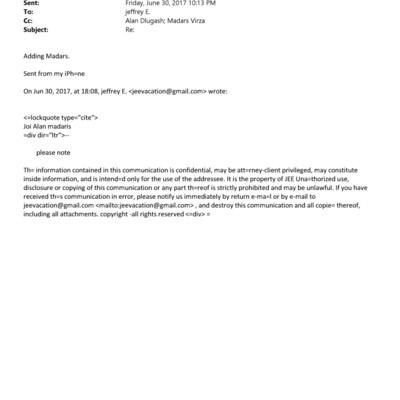 Sent: Friday, June 30, 2017 10:13 PM
To: jeffrey E.
Cc: Alan Dlugash; Madars Virza
Subject: Re:

Adding Madars.

Sent from my iPh=ne

On Jun 30, 2017, at 18:08, jeffrey E. <jeevacation@gmail.com> wrote:

<=lockquote type="cite">
Joi Alan madaris
=div dir="ltr">--

please note

Th= information contained in this communication is confidential, may be att=rney-client privileged, may constitute inside information, and is intend=d only for the use of the addressee. It is the property of JEE Una=thorized use, disclosure or copying of this communication or any part th=reof is strictly prohibited and may be unlawful. If you have received th=s communication in error, please notify us immediately by return e-ma=l or by e-mail to jeevacation@gmail.com <mailto:jeevacation@gmail.com> , and destroy this communication and all copie= thereof, including all attachments. copyright -all rights reserved <=div> =